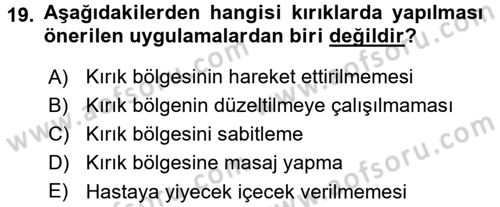 19. Aşağıdakilerden hangisi kırıklarda yapılması önerilen uygulamalardan biri değildir?

A) Kırık bölgesinin hareket ettirilmemesi
B) Kırık bölgenin düzeltilmeye çalışılmaması
C) Kırık bölgesini sabitleme
D) Kırık bölgesine masaj yapma
E) Hastaya yiyecek içecek verilmemesi

www.aofsoru.com